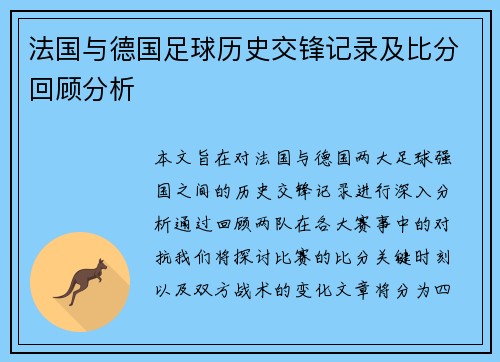 法国与德国足球历史交锋记录及比分回顾分析

本文旨在对法国与德国两大足球强国之间的历史交锋记录进行深入分析通过回顾两队在各大赛事中的对抗我们将探讨比赛的比分关键时刻以及双方战术的变化文章将分为四